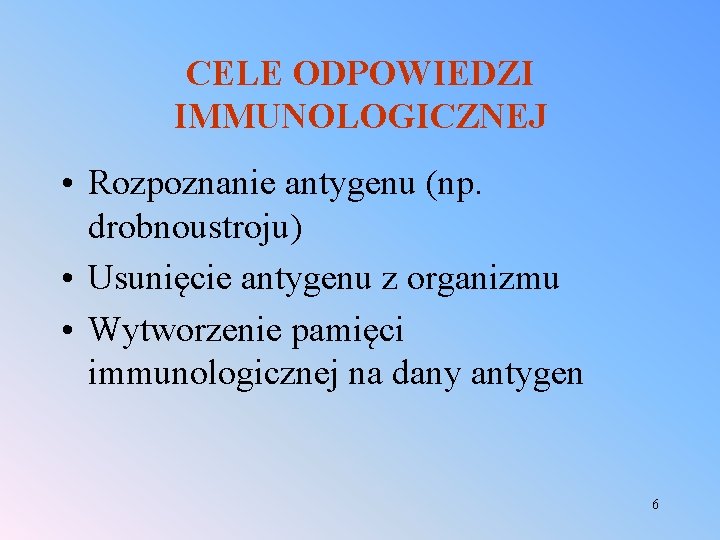 CELE ODPOWIEDZI
IMMUNOLOGICZNEJ

• Rozpoznanie antygenu (np. drobnoustroju)
• Usunięcie antygenu z organizmu
• Wytworzenie pamięci immunologicznej na dany antygen

6